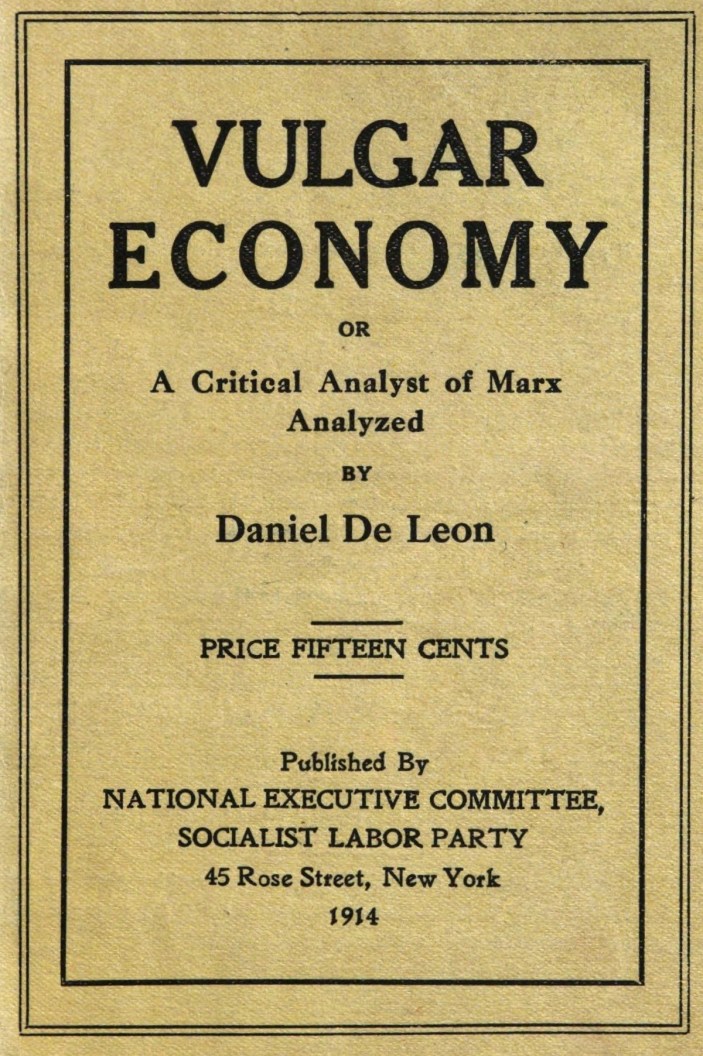 VULGAR ECONOMY

OR

A Critical Analyst of Marx Analyzed

BY

Daniel De Leon

PRICE FIFTEEN CENTS

Published By
NATIONAL EXECUTIVE COMMITTEE,
SOCIALIST LABOR PARTY
45 Rose Street, New York
1914